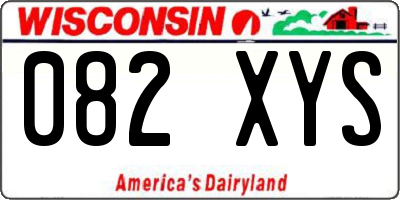 WISCONSIN

082 XYS

America's Dairyland